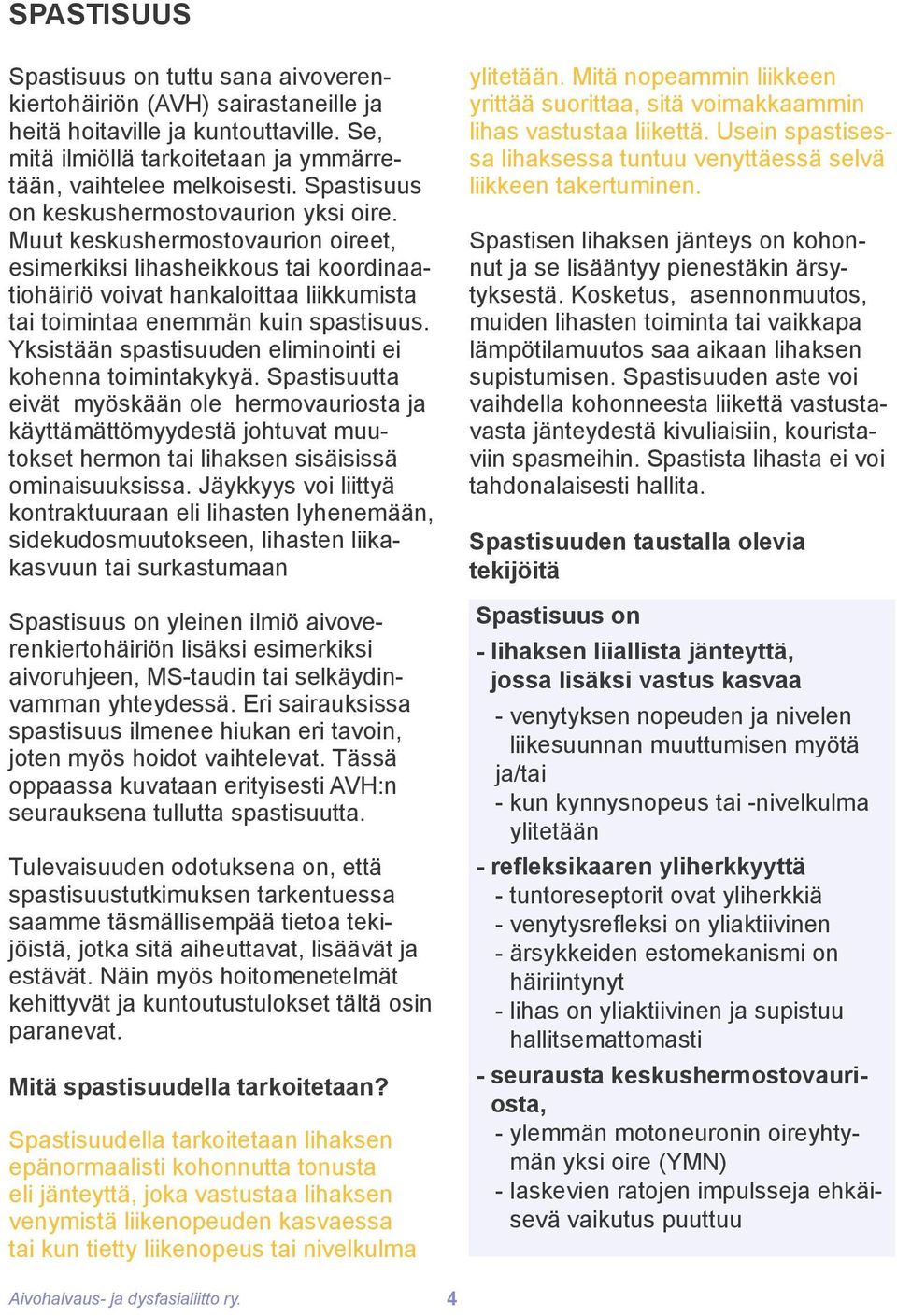 SPASTISUUS

Spastisuus on tuttu sana aivoverenkiertohäiriön (AVH) sairastaneille ja heitä hoitaville ja kuntouttaville. Se, mitä ilmiöllä tarkoitetaan ja ymmärretään, vaihtelee melkoisesti. Spastisuus on keskushermostovaurion yksi oire. Muut keskushermostovaurion oireet, esimerkiksi lihasheikkous tai koordinaatiohäiriö voivat hankaloittaa liikkumista tai toimintaa enemmän kuin spastisuus. Yksistään spastisuuden eliminointi ei kohenna toimintakykyä. Spastisuutta eivät myöskään ole hermovauriosta ja käyttämättömyydestä johtuvat muutokset hermon tai lihaksen sisäisissä ominaisuuksissa. Jäykkyys voi liittyä kontraktuuraan eli lihasten lyhenemään, sidekudosmuutokseen, lihasten liikakasvuun tai surkastumaan

Spastisuus on yleinen ilmiö aivoverenkiertohäiriön lisäksi esimerkiksi aivoruhjeen, MS-taudin tai selkäydinvamman yhteydessä. Eri sairauksissa spastisuus ilmenee hiukan eri tavoin, joten myös hoidot vaihtelevat. Tässä oppaassa kuvataan erityisesti AVH:n seurauksena tullutta spastisuutta.

Tulevaisuuden odotuksena on, että spastisuustutkimuksen tarkentuessa saamme täsmällisempää tietoa tekijöistä, jotka sitä aiheuttavat, lisäävät ja estävät. Näin myös hoitomenetelmät kehittyvät ja kuntoutustulokset tältä osin paranevat.

Mitä spastisuudella tarkoitetaan?

Spastisuudella tarkoitetaan lihaksen epänormaalisti kohonnutta tonusta eli jänteyttä, joka vastustaa lihaksen venymistä liikenopeuden kasvaessa tai kun tietty liikenopeus tai nivelkulma ylitetään. Mitä nopeammin liikkeen yrittää suorittaa, sitä voimakkaammin lihas vastustaa liikettä. Usein spastisessa lihaksessa tuntuu venyttäessä selvä liikkeen takertuminen.

Spastisen lihaksen jänteys on kohonnut ja se lisääntyy pienestäkin ärsytyksestä. Kosketus, asennonmuutos, muiden lihasten toiminta tai vaikkapa lämpötilamuutos saa aikaan lihaksen supistumisen. Spastisuuden aste voi vaihdella kohonneesta liikettä vastustavasta jänteydestä kivuliaisiin, kouristaviin spasmeihin. Spastista lihasta ei voi tahdonalaisesti hallita.

Spastisuuden taustalla olevia tekijöitä

Spastisuus on
- lihaksen liiallista jänteyttä, jossa lisäksi vastus kasvaa
- venytyksen nopeuden ja nivelen liikesuunnan muuttumisen myötä ja/tai
- kun kynnysnopeus tai -nivelkulma ylitetään
- refleksikaaren yliherkkyyttä
- tuntoreseptorit ovat yliherkkiä
- venytysrefleksi on yliaktiivinen
- ärsykkeiden estomekanismi on häiriintynyt
- lihas on yliaktiivinen ja supistuu hallitsemattomasti
- seurausta keskushermostovauriosta,
- ylemmän motoneuronin oireyhtymän yksi oire (YMN)
- laskevien ratojen impulsseja ehkäisevä vaikutus puuttuu

Aivohalvaus- ja dysfasialiitto ry. 4